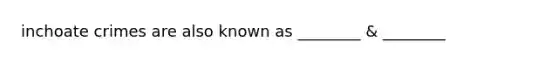 inchoate crimes are also known as ________ & ________